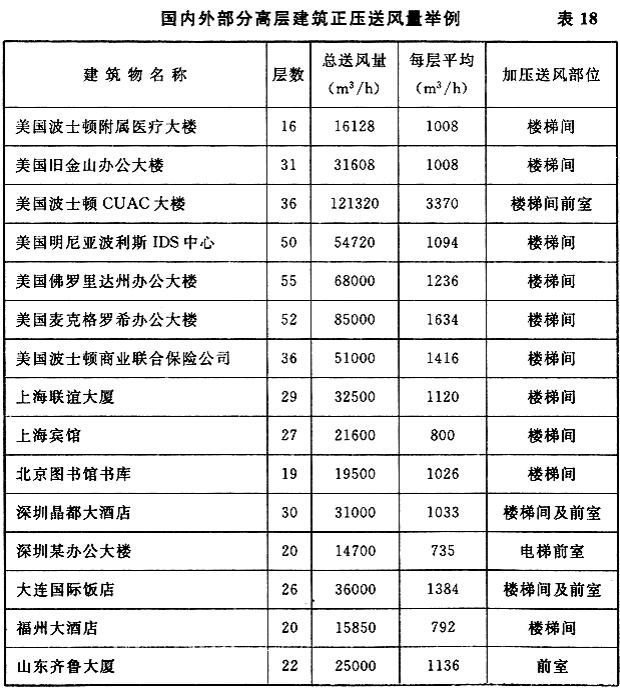 国内外部分高层建筑正压送风量举例 表 18

| 建筑物名称 | 层数 | 总送风量 ($m^3/h$) | 每层平均 ($m^3/h$) | 加压送风部位 |
|---|---|---|---|---|
| 美国波士顿附属医疗大楼 | 16 | 16128 | 1008 | 楼梯间 |
| 美国旧金山办公大楼 | 31 | 31608 | 1008 | 楼梯间 |
| 美国波士顿 CUAC 大楼 | 36 | 121320 | 3370 | 楼梯间前室 |
| 美国明尼亚波利斯 IDS 中心 | 50 | 54720 | 1094 | 楼梯间 |
| 美国佛罗里达州办公大楼 | 55 | 68000 | 1236 | 楼梯间 |
| 美国麦克格罗希办公大楼 | 52 | 85000 | 1634 | 楼梯间 |
| 美国波士顿商业联合保险公司 | 36 | 51000 | 1416 | 楼梯间 |
| 上海联谊大厦 | 29 | 32500 | 1120 | 楼梯间 |
| 上海宾馆 | 27 | 21600 | 800 | 楼梯间 |
| 北京图书馆书库 | 19 | 19500 | 1026 | 楼梯间 |
| 深圳晶都大酒店 | 30 | 31000 | 1033 | 楼梯间及前室 |
| 深圳某办公大楼 | 20 | 14700 | 735 | 电梯前室 |
| 大连国际饭店 | 26 | 36000 | 1384 | 楼梯间及前室 |
| 福州大酒店 | 20 | 15850 | 792 | 楼梯间 |
| 山东齐鲁大厦 | 22 | 25000 | 1136 | 前室 |